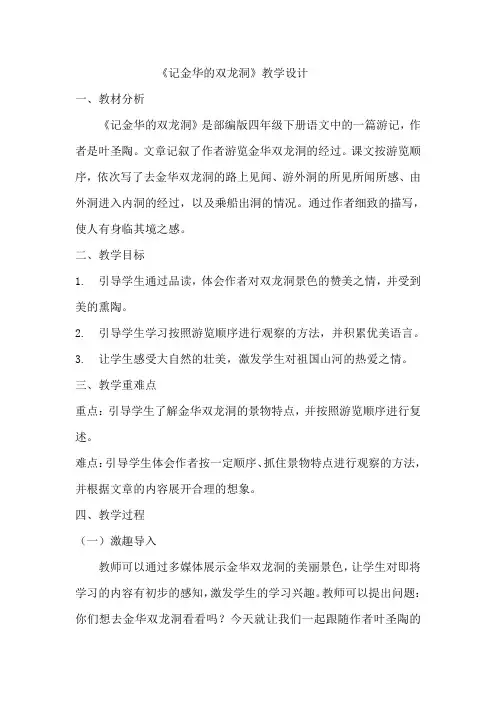 《记金华的双龙洞》教学设计

一、教材分析

《记金华的双龙洞》是部编版四年级下册语文中的一篇游记，作者是叶圣陶。文章记叙了作者游览金华双龙洞的经过。课文按游览顺序，依次写了去金华双龙洞的路上见闻、游外洞的所见所闻所感、由外洞进入内洞的经过，以及乘船出洞的情况。通过作者细致的描写，使人有身临其境之感。

二、教学目标

1. 引导学生通过品读，体会作者对双龙洞景色的赞美之情，并受到美的熏陶。

2. 引导学生学习按照游览顺序进行观察的方法，并积累优美语言。

3. 让学生感受大自然的壮美，激发学生对祖国山河的热爱之情。

三、教学重难点

重点：引导学生了解金华双龙洞的景物特点，并按照游览顺序进行复述。

难点：引导学生体会作者按一定顺序、抓住景物特点进行观察的方法，并根据文章的内容展开合理的想象。

四、教学过程

（一）激趣导入

教师可以通过多媒体展示金华双龙洞的美丽景色，让学生对即将学习的内容有初步的感知，激发学生的学习兴趣。教师可以提出问题：你们想去金华双龙洞看看吗？今天就让我们一起跟随作者叶圣陶的